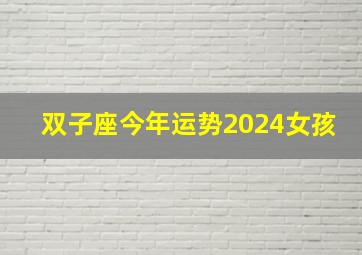 双子座今年运势2024女孩